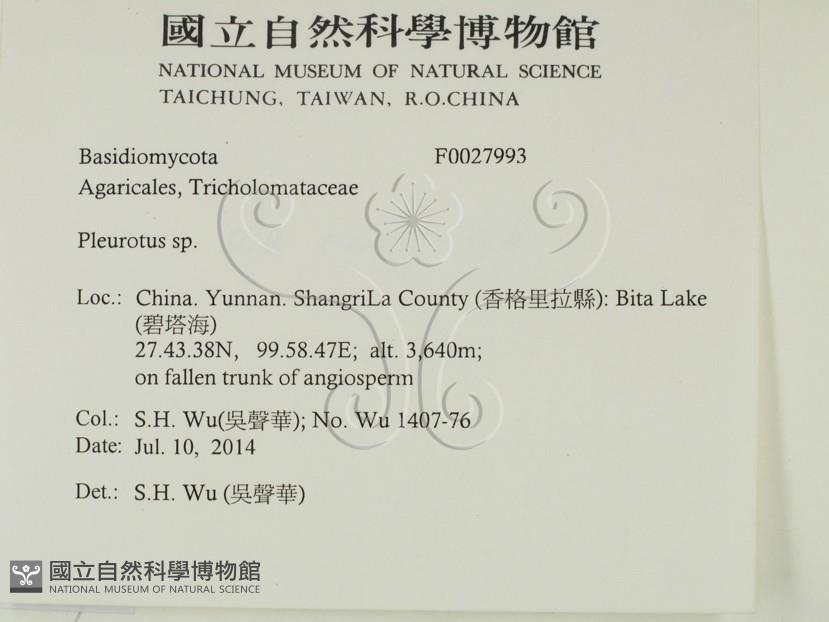 國立自然科學博物館
NATIONAL MUSEUM OF NATURAL SCIENCE
TAICHUNG, TAIWAN, R.O.CHINA

Basidiomycota F0027993
Agaricales, Tricholomataceae

Pleurotus sp.

Loc.: China. Yunnan. ShangriLa County (香格里拉縣): Bita Lake (碧塔海)
27.43.38N, 99.58.47E; alt. 3,640m;
on fallen trunk of angiosperm

Col.: S.H. Wu(吳聲華); No. Wu 1407-76
Date: Jul. 10, 2014

Det.: S.H. Wu (吳聲華)

國立自然科學博物館
NATIONAL MUSEUM OF NATURAL SCIENCE